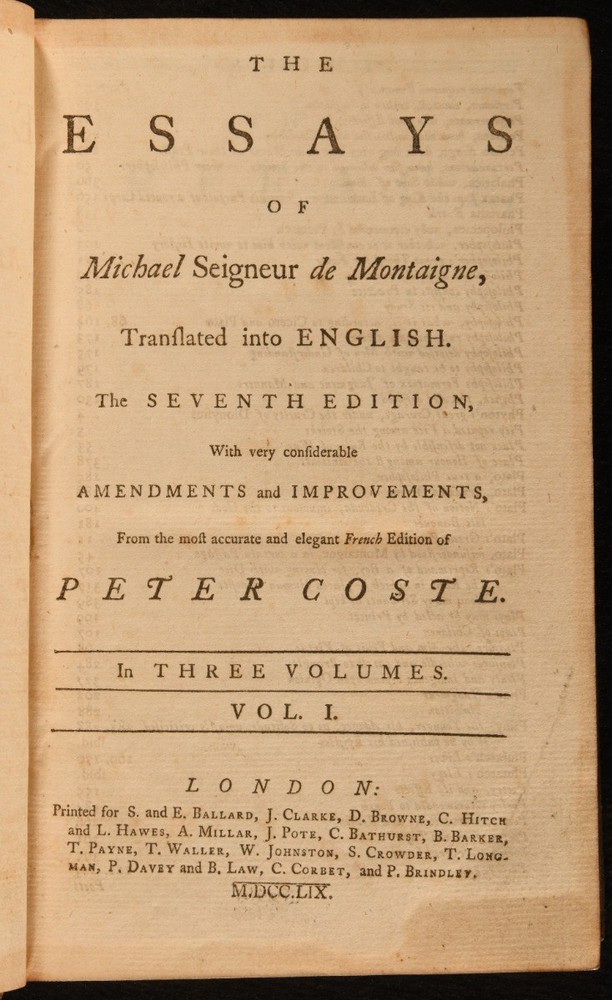 THE

ESSAYS

OF

Michael Seigneur de Montaigne,

Tranſlated into ENGLISH.

The SEVENTH EDITION,

With very conſiderable

AMENDMENTS and IMPROVEMENTS,

From the moſt accurate and elegant French Edition of

PETER COSTE.

In THREE VOLUMES.

VOL. I.

LONDON:

Printed for S. and E. Ballard, J. Clarke, D. Browne, C. Hitch and L. Hawes, A. Millar, J. Pote, C. Bathurst, B. Barker, T. Payne, T. Waller, W. Johnston, S. Crowder, T. Longman, P. Davey and B. Law, C. Corbet, and P. Brindley.

M.DCC.LIX.